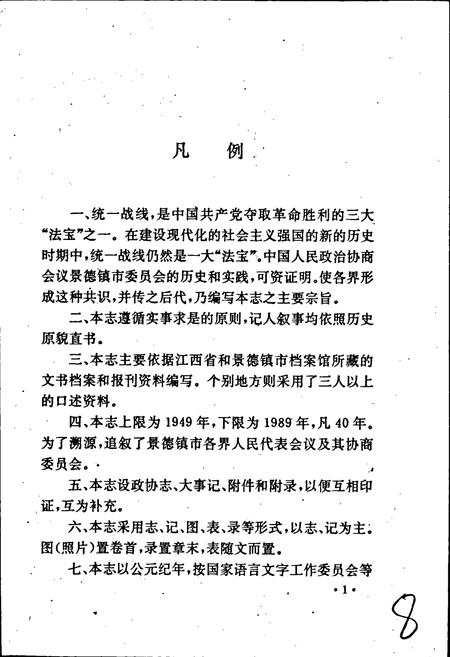 凡　例

一、统一战线，是中国共产党夺取革命胜利的三大“法宝”之一。在建设现代化的社会主义强国的新的历史时期中，统一战线仍然是一大“法宝”。中国人民政治协商会议景德镇市委员会的历史和实践，可资证明。使各界形成这种共识，并传之后代，乃编写本志之主要宗旨。

二、本志遵循实事求是的原则，记人叙事均依照历史原貌直书。

三、本志主要依据江西省和景德镇市档案馆所藏的文书档案和报刊资料编写。个别地方则采用了三人以上的口述资料。

四、本志上限为1949年，下限为1989年，凡40年。为了溯源，追叙了景德镇市各界人民代表会议及其协商委员会。

五、本志设政协志、大事记、附件和附录，以便互相印证，互为补充。

六、本志采用志、记、图、表、录等形式，以志、记为主。图(照片)置卷首，录置章末，表随文而置。

七、本志以公元纪年，按国家语言文字工作委员会等

·1·

8